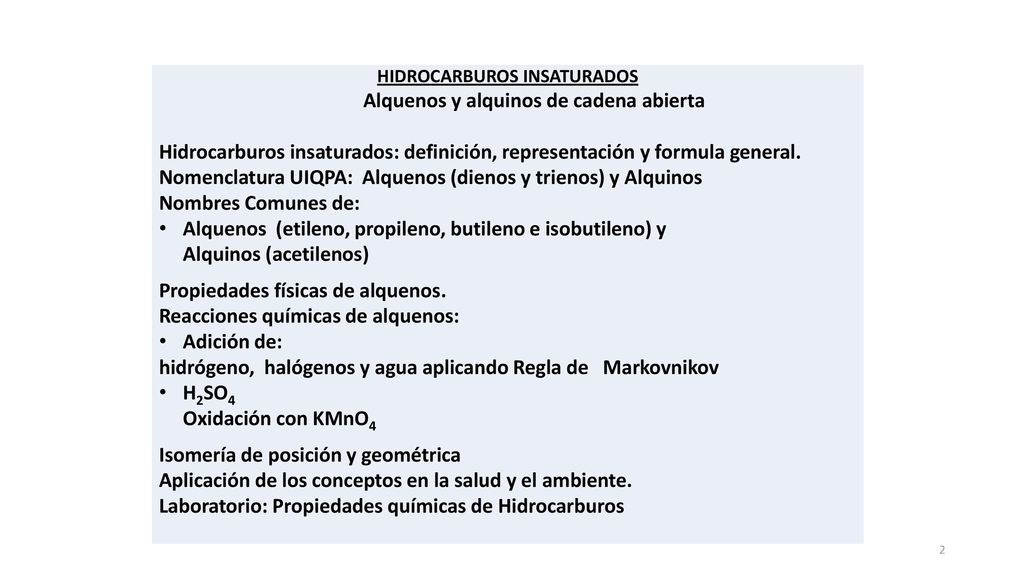 HIDROCARBUROS INSATURADOS
Alquenos y alquinos de cadena abierta

Hidrocarburos insaturados: definición, representación y formula general.
Nomenclatura UIQPA: Alquenos (dienos y trienos) y Alquinos
Nombres Comunes de:
• Alquenos (etileno, propileno, butileno e isobutileno) y
Alquinos (acetilenos)

Propiedades físicas de alquenos.
Reacciones químicas de alquenos:
• Adición de:
hidrógeno, halógenos y agua aplicando Regla de Markovnikov
• $H_2SO_4$
Oxidación con $KMnO_4$

Isomería de posición y geométrica
Aplicación de los conceptos en la salud y el ambiente.
Laboratorio: Propiedades químicas de Hidrocarburos

2